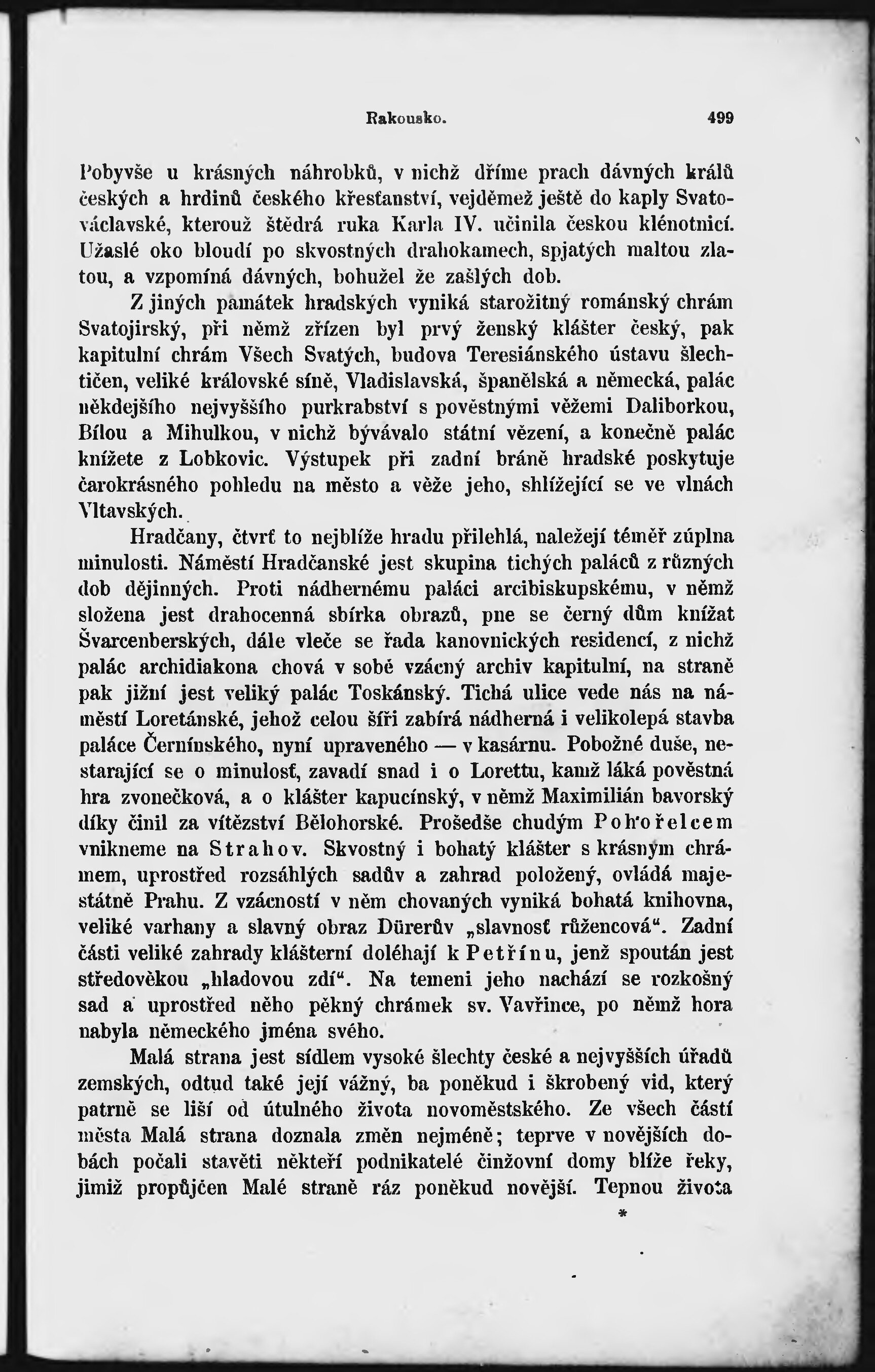 Rakousko. 499

Pobyvše u krásných náhrobků, v nichž dříme prach dávných králů českých a hrdinů českého křesťanství, vejděmež ještě do kaply Svatováclavské, kterouž štědrá ruka Karla IV. učinila českou klénotnicí. Užaslé oko bloudí po skvostných drahokamech, spjatých maltou zlatou, a vzpomíná dávných, bohužel že zašlých dob.

Z jiných památek hradských vyniká starožitný románský chrám Svatojirský, při němž zřízen byl prvý ženský klášter český, pak kapitulní chrám Všech Svatých, budova Teresiánského ústavu šlechtičen, veliké královské síně, Vladislavská, španělská a německá, palác někdejšího nejvyššího purkrabství s pověstnými věžemi Daliborkou, Bílou a Mihulkou, v nichž bývávalo státní vězení, a konečně palác knížete z Lobkovic. Výstupek při zadní bráně hradské poskytuje čarokrásného pohledu na město a věže jeho, shlížející se ve vlnách Vltavských.

Hradčany, čtvrť to nejblíže hradu přilehlá, naležejí téměř zúplna minulosti. Náměstí Hradčanské jest skupina tichých paláců z různých dob dějinných. Proti nádhernému paláci arcibiskupskému, v němž složena jest drahocenná sbírka obrazů, pne se černý dům knížat Švarcenberských, dále vleče se řada kanovnických residencí, z nichž palác archidiakona chová v sobě vzácný archiv kapitulní, na straně pak jižní jest veliký palác Toskánský. Tichá ulice vede nás na náměstí Loretánské, jehož celou šíři zabírá nádherná i velikolepá stavba paláce Černínského, nyní upraveného — v kasárnu. Pobožné duše, nestarající se o minulosť, zavadí snad i o Lorettu, kamž láká pověstná hra zvonečková, a o klášter kapucínský, v němž Maximilián bavorský díky činil za vítězství Bělohorské. Prošedše chudým Pohořelcem vnikneme na Strahov. Skvostný i bohatý klášter s krásným chrámem, uprostřed rozsáhlých sadův a zahrad položený, ovládá majestátně Prahu. Z vzácností v něm chovaných vyniká bohatá knihovna, veliké varhany a slavný obraz Dürerův „slavnosť růžencová“. Zadní části veliké zahrady klášterní doléhají k Petřínu, jenž spoután jest středověkou „hladovou zdí“. Na temeni jeho nachází se rozkošný sad a uprostřed něho pěkný chrámek sv. Vavřince, po němž hora nabyla německého jména svého.

Malá strana jest sídlem vysoké šlechty české a nejvyšších úřadů zemských, odtud také její vážný, ba poněkud i škrobený vid, který patrně se liší od útulného života novoměstského. Ze všech částí města Malá strana doznala změn nejméně; teprve v novějších dobách počali stavěti někteří podnikatelé činžovní domy blíže řeky, jimiž propůjčen Malé straně ráz poněkud novější. Tepnou života

*